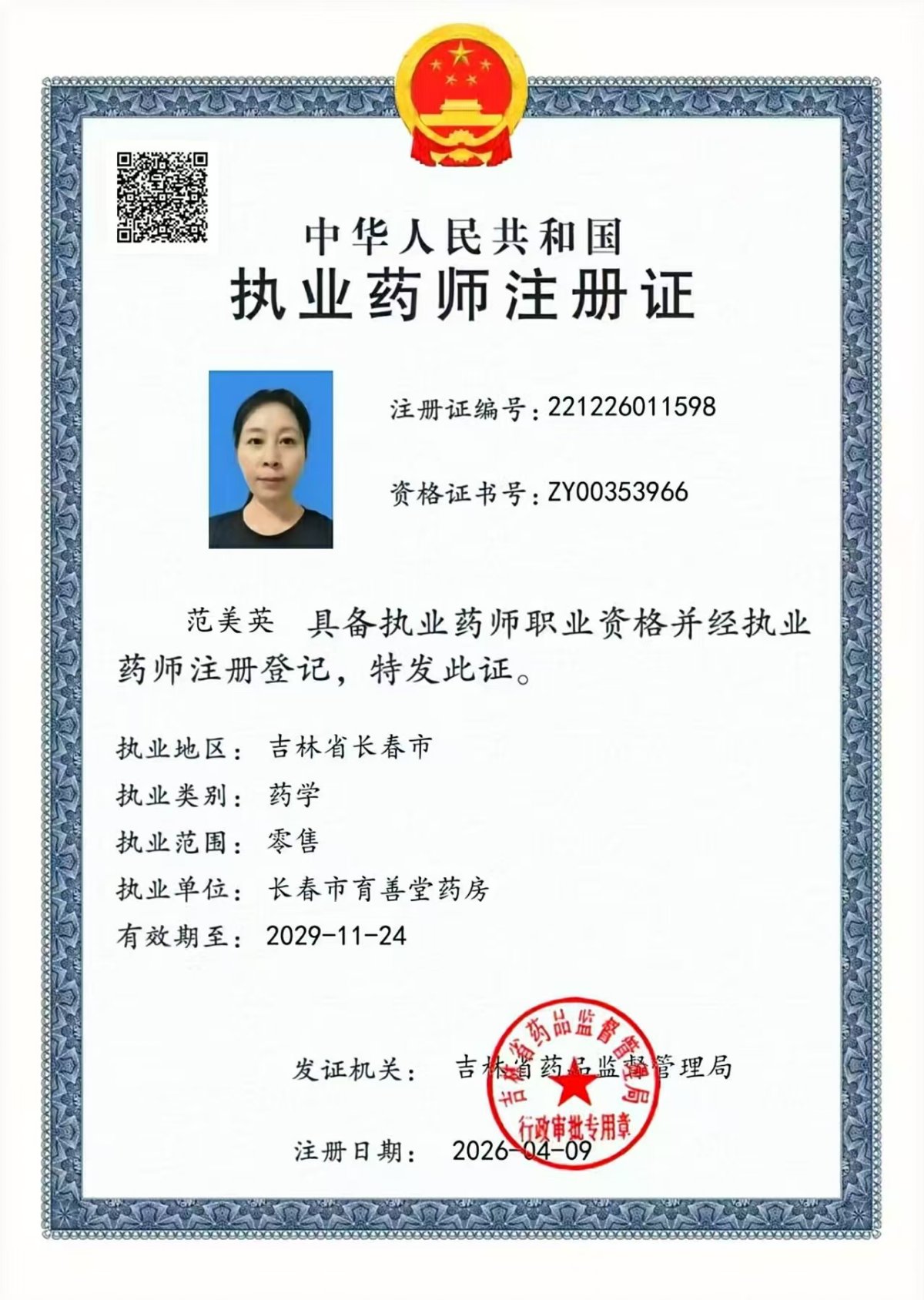 中华人民共和国
执业药师注册证

注册证编号：221226011598

资格证书号：ZY00353966

范美英 具备执业药师职业资格并经执业药师注册登记，特发此证。

执业地区：吉林省长春市
执业类别：药学
执业范围：零售
执业单位：长春市育善堂药房
有效期至：2029-11-24

发证机关：吉林省药品监督管理局

吉林省药品监督管理局
行政审批专用章

注册日期：2026-04-09